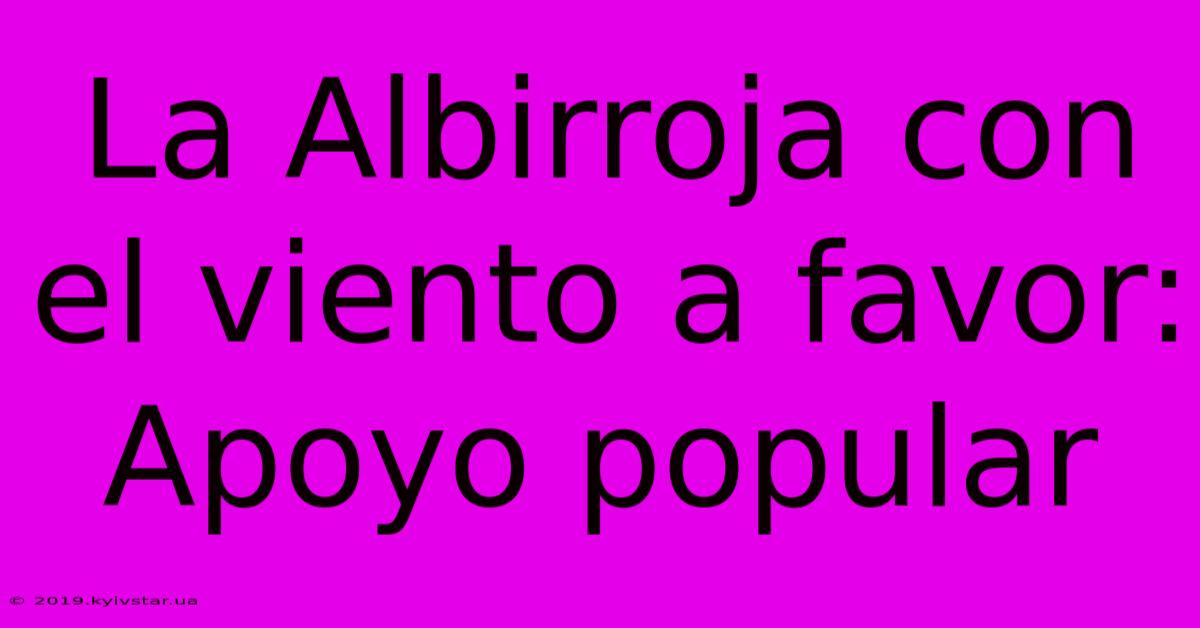 La Albirroja con el viento a favor: Apoyo popular

© 2019.kyivstar.ua